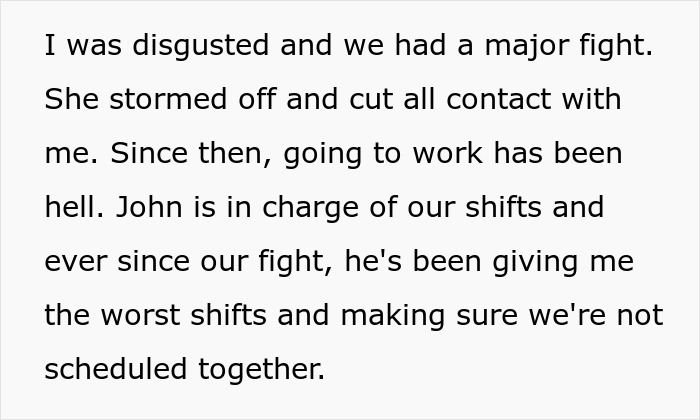 I was disgusted and we had a major fight. She stormed off and cut all contact with me. Since then, going to work has been hell. John is in charge of our shifts and ever since our fight, he's been giving me the worst shifts and making sure we're not scheduled together.